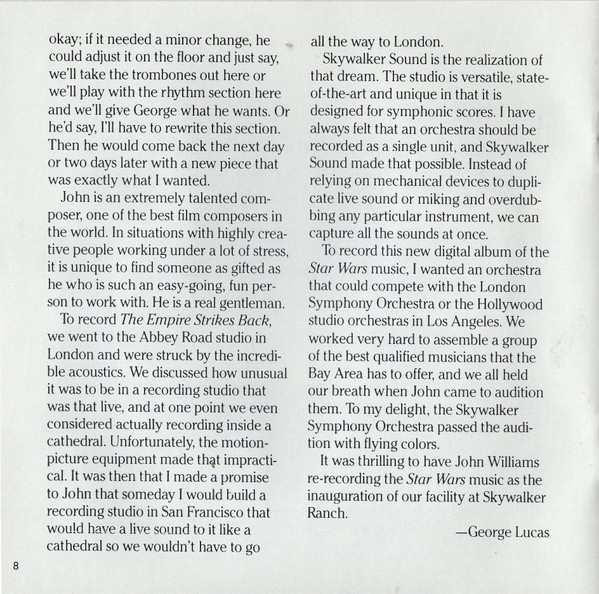 okay; if it needed a minor change, he could adjust it on the floor and just say, we'll take the trombones out here or we'll play with the rhythm section here and we'll give George what he wants. Or he'd say, I'll have to rewrite this section. Then he would come back the next day or two days later with a new piece that was exactly what I wanted.

John is an extremely talented composer, one of the best film composers in the world. In situations with highly creative people working under a lot of stress, it is unique to find someone as gifted as he who is such an easy-going, fun person to work with. He is a real gentleman.

To record The Empire Strikes Back, we went to the Abbey Road studio in London and were struck by the incredible acoustics. We discussed how unusual it was to be in a recording studio that was that live, and at one point we even considered actually recording inside a cathedral. Unfortunately, the motion-picture equipment made that impractical. It was then that I made a promise to John that someday I would build a recording studio in San Francisco that would have a live sound to it like a cathedral so we wouldn't have to go all the way to London.

Skywalker Sound is the realization of that dream. The studio is versatile, state-of-the-art and unique in that it is designed for symphonic scores. I have always felt that an orchestra should be recorded as a single unit, and Skywalker Sound made that possible. Instead of relying on mechanical devices to duplicate live sound or miking and overdubbing any particular instrument, we can capture all the sounds at once.

To record this new digital album of the Star Wars music, I wanted an orchestra that could compete with the London Symphony Orchestra or the Hollywood studio orchestras in Los Angeles. We worked very hard to assemble a group of the best qualified musicians that the Bay Area has to offer, and we all held our breath when John came to audition them. To my delight, the Skywalker Symphony Orchestra passed the audition with flying colors.

It was thrilling to have John Williams re-recording the Star Wars music as the inauguration of our facility at Skywalker Ranch.

—George Lucas

8